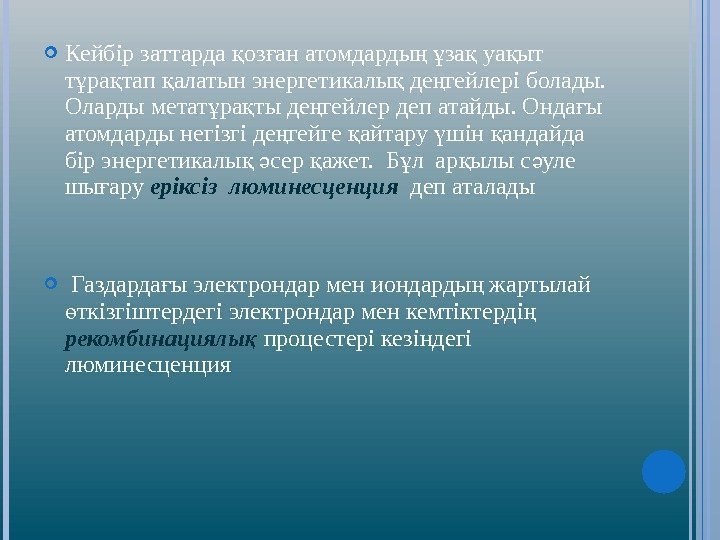 • Кейбір заттарда қозған атомдардың ұзақ уақыт тұрақтап қалатын энергетикалық деңгейлері болады. Оларды метатұрақты деңгейлер деп атайды. Ондағы атомдарды негізгі деңгейге қайтару үшін қандайда бір энергетикалық әсер қажет. Бұл арқылы сәуле шығару еріксіз люминесценция деп аталады

• Газдардағы электрондар мен иондардың жартылай өткізгіштердегі электрондар мен кемтіктердің рекомбинациялық процестері кезіндегі люминесценция